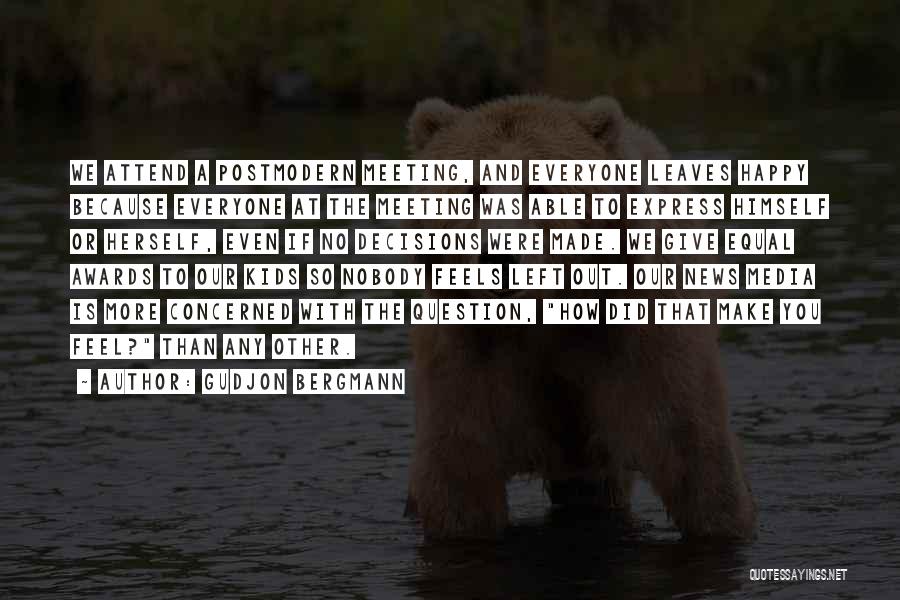 WE ATTEND A POSTMODERN MEETING, AND EVERYONE LEAVES HAPPY BECAUSE EVERYONE AT THE MEETING WAS ABLE TO EXPRESS HIMSELF OR HERSELF, EVEN IF NO DECISIONS WERE MADE. WE GIVE EQUAL AWARDS TO OUR KIDS SO NOBODY FEELS LEFT OUT. OUR NEWS MEDIA IS MORE CONCERNED WITH THE QUESTION, "HOW DID THAT MAKE YOU FEEL?" THAN ANY OTHER.

~ AUTHOR: GUDJON BERGMANN

QUOTESSAYINGS.NET